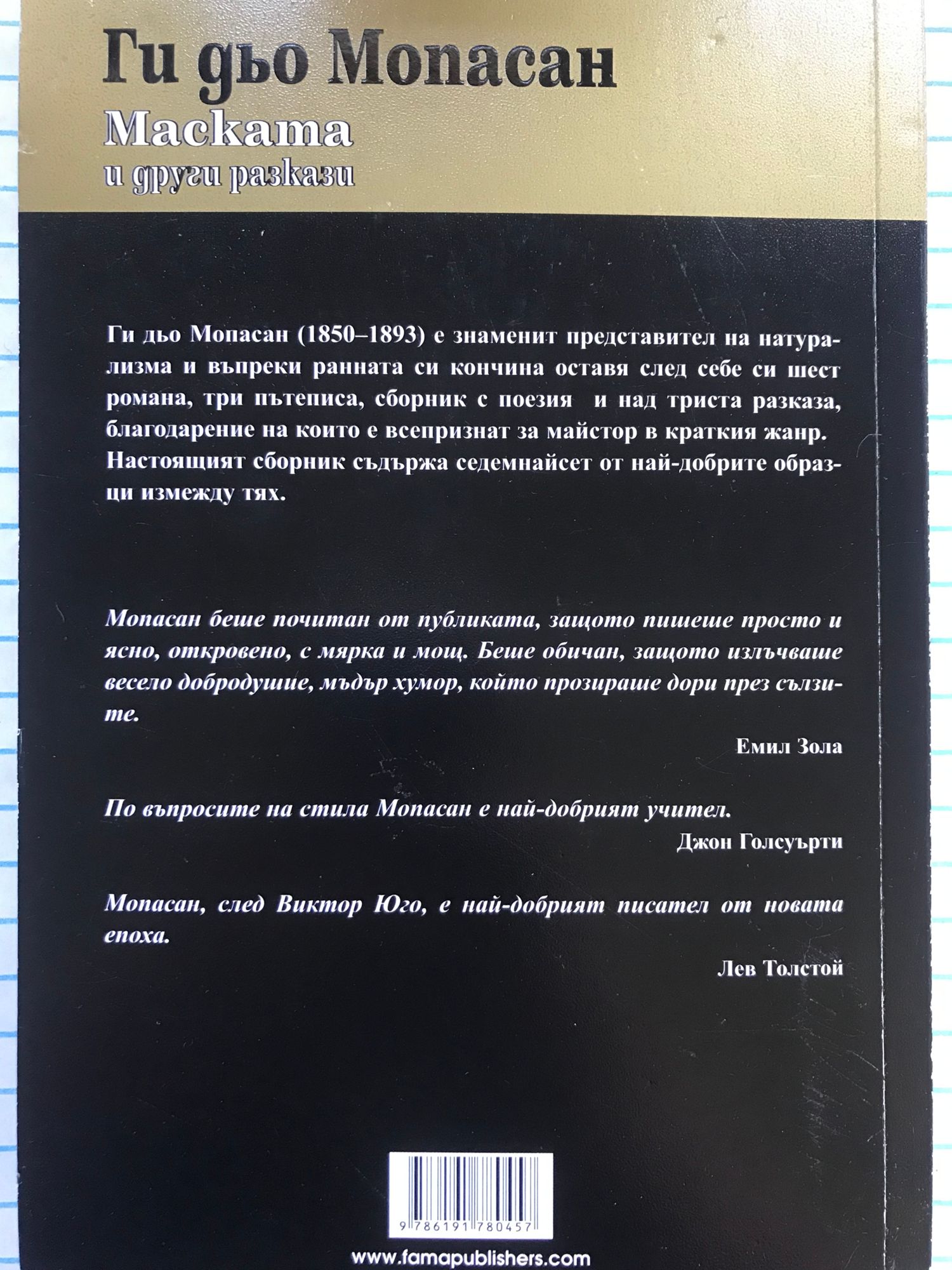 Ги дьо Мопасан
Маската
и други разкази

Ги дьо Мопасан (1850–1893) е знаменит представител на натурализма и въпреки ранната си кончина оставя след себе си шест романа, три пътеписа, сборник с поезия и над триста разказа, благодарение на които е всепризнат за майстор в краткия жанр. Настоящият сборник съдържа седемнайсет от най-добрите образци измежду тях.

Мопасан беше почитан от публиката, защото пишеше просто и ясно, откровено, с мярка и мощ. Беше обичан, защото излъчваше весело добродушие, мъдър хумор, който прозираше дори през сълзите.

Емил Зола

По въпросите на стила Мопасан е най-добрият учител.

Джон Голсуърти

Мопасан, след Виктор Юго, е най-добрият писател от новата епоха.

Лев Толстой

9 786191 780457

www.famapublishers.com